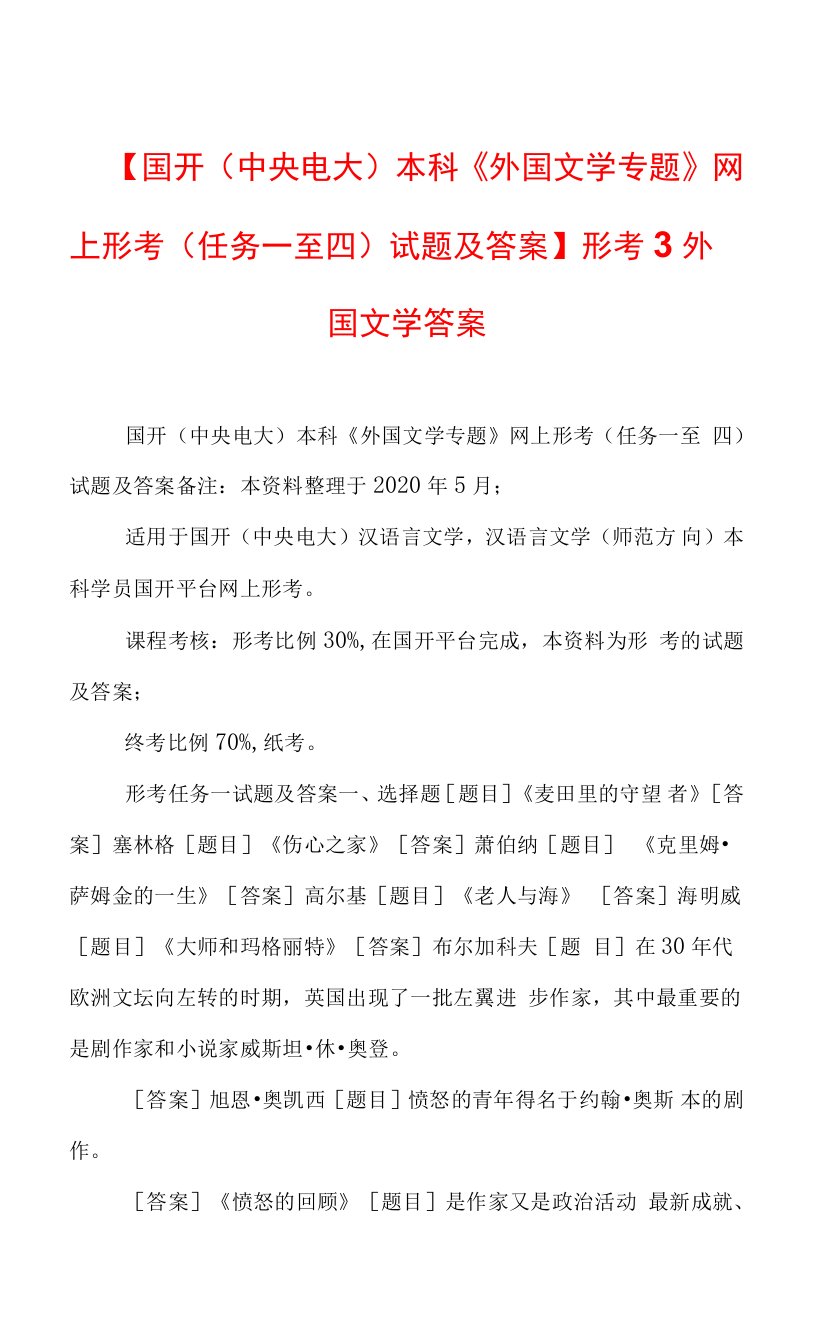 【国开（中央电大）本科《外国文学专题》网上形考（任务一至四）试题及答案】形考 3 外国文学答案

国开（中央电大）本科《外国文学专题》网上形考（任务一至 四）试题及答案备注：本资料整理于 2020 年 5 月；

适用于国开（中央电大）汉语言文学，汉语言文学（师范方 向）本科学员国开平台网上形考。

课程考核：形考比例 30%, 在国开平台完成，本资料为形 考的试题及答案；

终考比例 70%, 纸考。

形考任务一试题及答案一、选择题［题目］《麦田里的守望 者》［答案］塞林格［题目］《伤心之家》［答案］萧伯纳［题目］ 《克里姆•萨姆金的一生》［答案］高尔基［题目］《老人与海》 ［答案］海明威［题目］《大师和玛格丽特》［答案］布尔加科夫［题 目］在 30 年代欧洲文坛向左转的时期，英国出现了一批左翼进 步作家，其中最重要的是剧作家和小说家威斯坦•休•奥登。

［答案］旭恩•奥凯西［题目］愤怒的青年得名于约翰•奥斯 本的剧作。

［答案］《愤怒的回顾》［题目］是作家又是政治活动 最新成就、